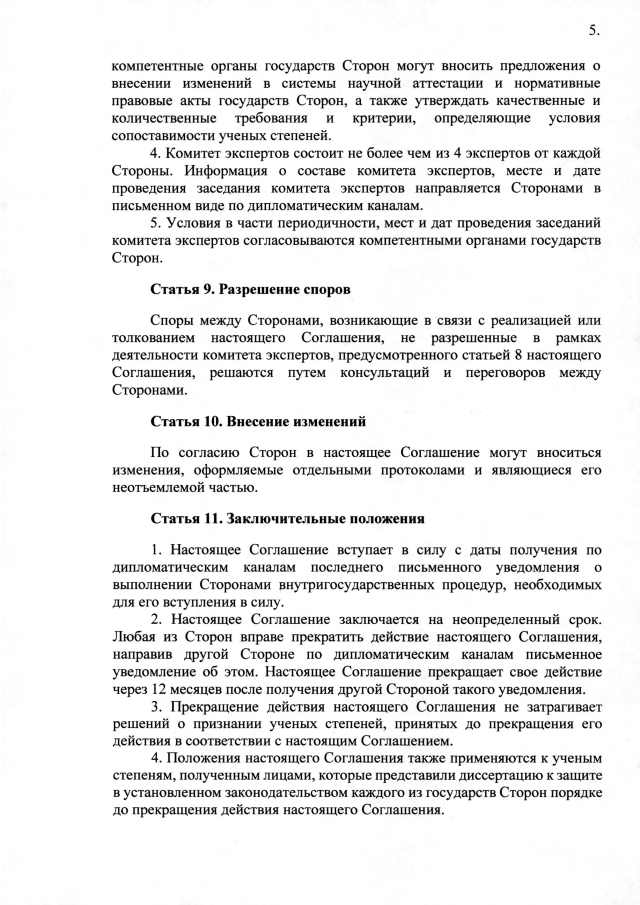 5.

компетентные органы государств Сторон могут вносить предложения о внесении изменений в системы научной аттестации и нормативные правовые акты государств Сторон, а также утверждать качественные и количественные требования и критерии, определяющие условия сопоставимости ученых степеней.

4. Комитет экспертов состоит не более чем из 4 экспертов от каждой Стороны. Информация о составе комитета экспертов, месте и дате проведения заседания комитета экспертов направляется Сторонами в письменном виде по дипломатическим каналам.

5. Условия в части периодичности, мест и дат проведения заседаний комитета экспертов согласовываются компетентными органами государств Сторон.

Статья 9. Разрешение споров

Споры между Сторонами, возникающие в связи с реализацией или толкованием настоящего Соглашения, не разрешенные в рамках деятельности комитета экспертов, предусмотренного статьей 8 настоящего Соглашения, решаются путем консультаций и переговоров между Сторонами.

Статья 10. Внесение изменений

По согласию Сторон в настоящее Соглашение могут вноситься изменения, оформляемые отдельными протоколами и являющиеся его неотъемлемой частью.

Статья 11. Заключительные положения

1. Настоящее Соглашение вступает в силу с даты получения по дипломатическим каналам последнего письменного уведомления о выполнении Сторонами внутригосударственных процедур, необходимых для его вступления в силу.

2. Настоящее Соглашение заключается на неопределенный срок. Любая из Сторон вправе прекратить действие настоящего Соглашения, направив другой Стороне по дипломатическим каналам письменное уведомление об этом. Настоящее Соглашение прекращает свое действие через 12 месяцев после получения другой Стороной такого уведомления.

3. Прекращение действия настоящего Соглашения не затрагивает решений о признании ученых степеней, принятых до прекращения его действия в соответствии с настоящим Соглашением.

4. Положения настоящего Соглашения также применяются к ученым степеням, полученным лицами, которые представили диссертацию к защите в установленном законодательством каждого из государств Сторон порядке до прекращения действия настоящего Соглашения.